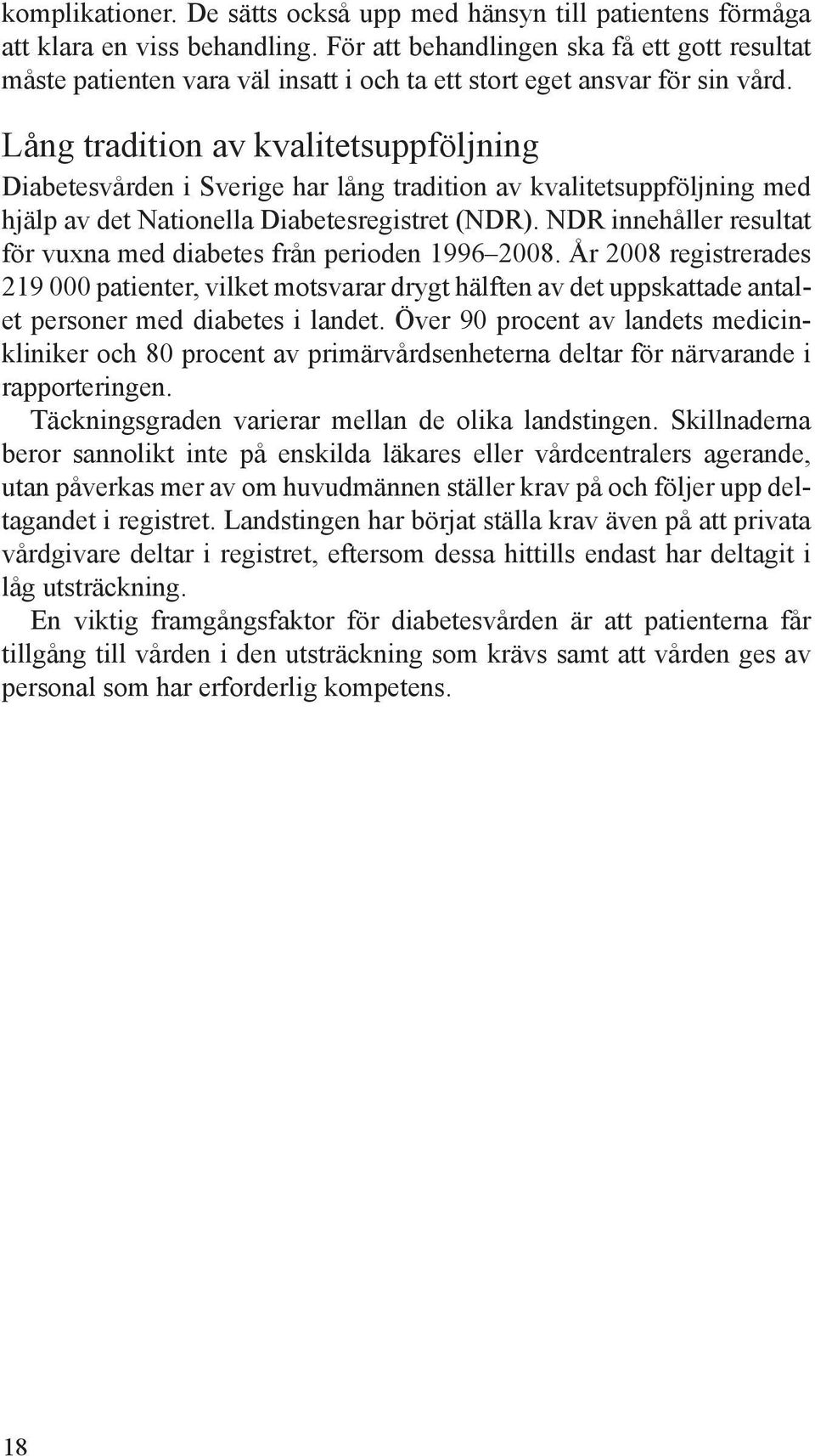 komplikationer. De sätts också upp med hänsyn till patientens förmåga att klara en viss behandling. För att behandlingen ska få ett gott resultat måste patienten vara väl insatt i och ta ett stort eget ansvar för sin vård.

Lång tradition av kvalitetsuppföljning

Diabetesvården i Sverige har lång tradition av kvalitetsuppföljning med hjälp av det Nationella Diabetesregistret (NDR). NDR innehåller resultat för vuxna med diabetes från perioden 1996–2008. År 2008 registrerades 219 000 patienter, vilket motsvarar drygt hälften av det uppskattade antalet personer med diabetes i landet. Över 90 procent av landets medicinkliniker och 80 procent av primärvårdsenheterna deltar för närvarande i rapporteringen.

Täckningsgraden varierar mellan de olika landstingen. Skillnaderna beror sannolikt inte på enskilda läkares eller vårdcentralers agerande, utan påverkas mer av om huvudmännen ställer krav på och följer upp deltagandet i registret. Landstingen har börjat ställa krav även på att privata vårdgivare deltar i registret, eftersom dessa hittills endast har deltagit i låg utsträckning.

En viktig framgångsfaktor för diabetesvården är att patienterna får tillgång till vården i den utsträckning som krävs samt att vården ges av personal som har erforderlig kompetens.

18